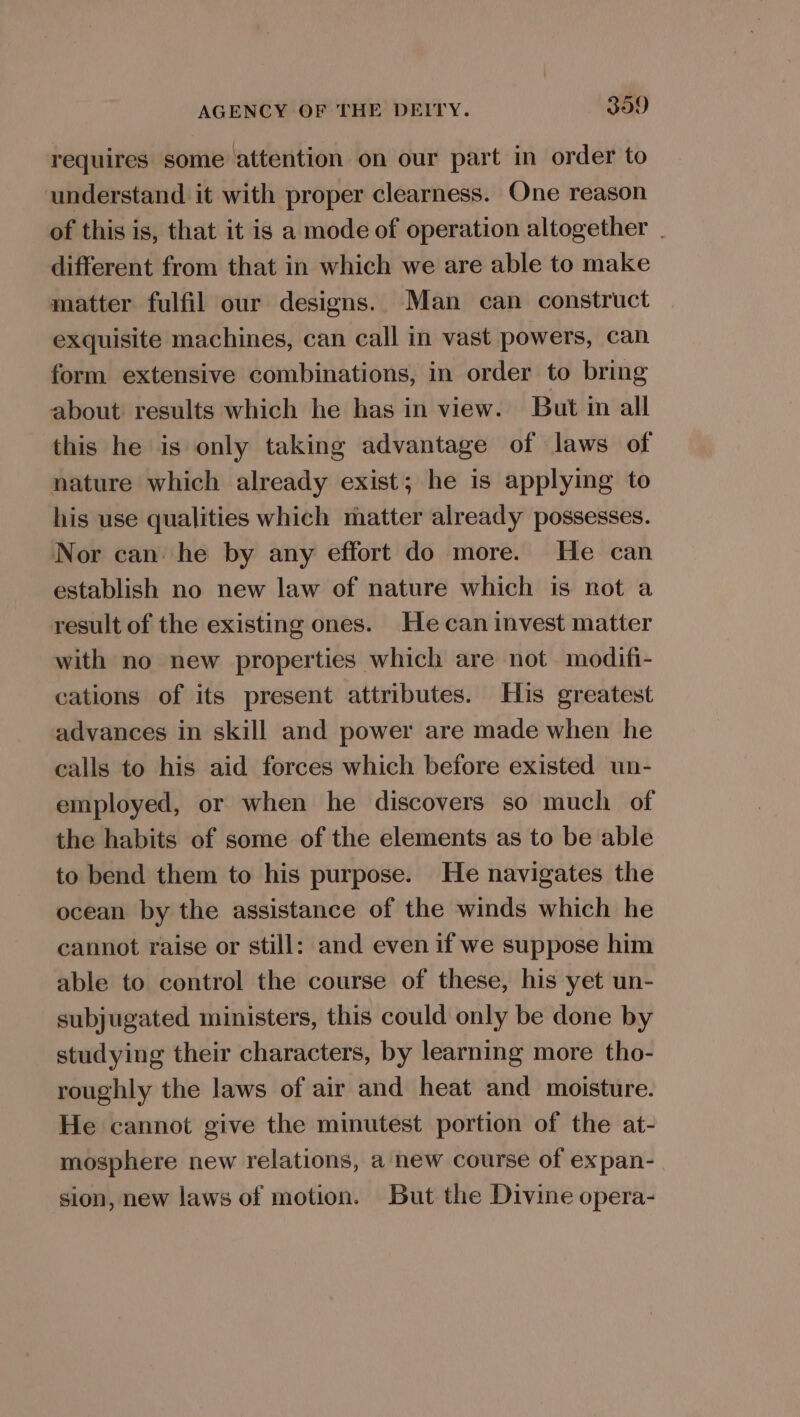 AGENCY OF THE DEITY. 359

requires some attention on our part in order to understand it with proper clearness. One reason of this is, that it is a mode of operation altogether different from that in which we are able to make matter fulfil our designs. Man can construct exquisite machines, can call in vast powers, can form extensive combinations, in order to bring about results which he has in view. But in all this he is only taking advantage of laws of nature which already exist; he is applying to his use qualities which matter already possesses. Nor can he by any effort do more. He can establish no new law of nature which is not a result of the existing ones. He can invest matter with no new properties which are not modifications of its present attributes. His greatest advances in skill and power are made when he calls to his aid forces which before existed unemployed, or when he discovers so much of the habits of some of the elements as to be able to bend them to his purpose. He navigates the ocean by the assistance of the winds which he cannot raise or still: and even if we suppose him able to control the course of these, his yet unsubjugated ministers, this could only be done by studying their characters, by learning more thoroughly the laws of air and heat and moisture. He cannot give the minutest portion of the atmosphere new relations, a new course of expansion, new laws of motion. But the Divine opera-